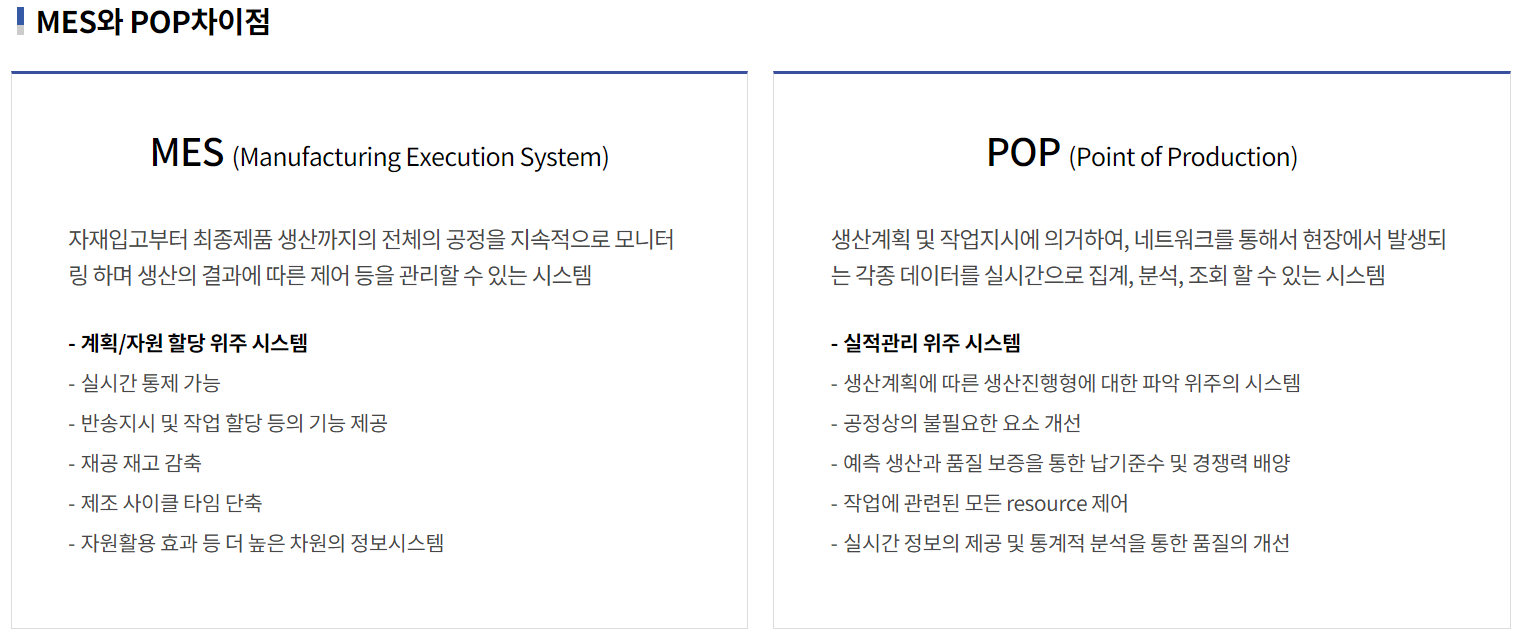 MES와 POP차이점

MES (Manufacturing Execution System)

자재입고부터 최종제품 생산까지의 전체의 공정을 지속적으로 모니터링 하며 생산의 결과에 따른 제어 등을 관리할 수 있는 시스템

- 계획/자원 할당 위주 시스템
- 실시간 통제 가능
- 반송지시 및 작업 할당 등의 기능 제공
- 재공 재고 감축
- 제조 사이클 타임 단축
- 자원활용 효과 등 더 높은 차원의 정보시스템

POP (Point of Production)

생산계획 및 작업지시에 의거하여, 네트워크를 통해서 현장에서 발생되는 각종 데이터를 실시간으로 집계, 분석, 조회 할 수 있는 시스템

- 실적관리 위주 시스템
- 생산계획에 따른 생산진행형에 대한 파악 위주의 시스템
- 공정상의 불필요한 요소 개선
- 예측 생산과 품질 보증을 통한 납기준수 및 경쟁력 배양
- 작업에 관련된 모든 resource 제어
- 실시간 정보의 제공 및 통계적 분석을 통한 품질의 개선